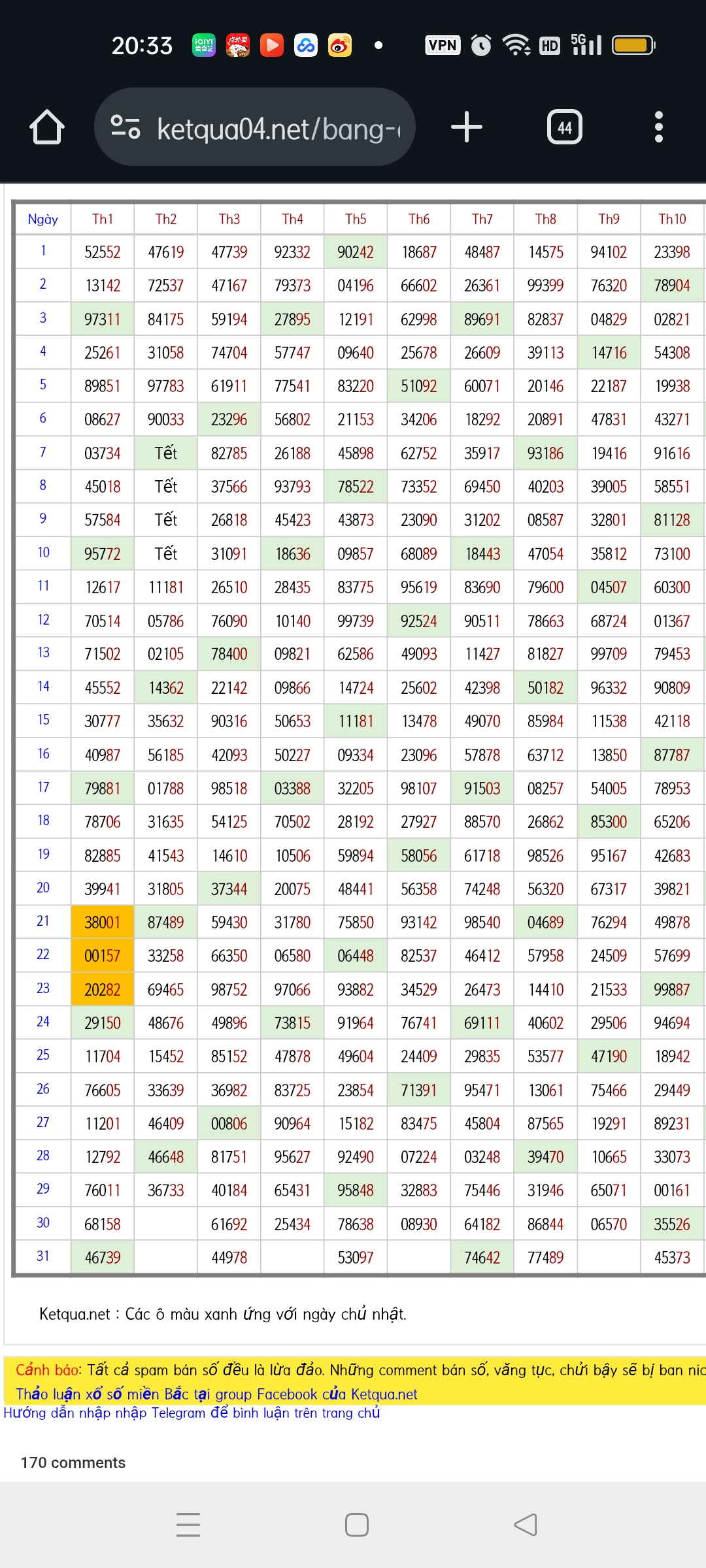 20:33 VPN HD 5G

ketqua04.net/bang-

44

| Ngày | Th1 | Th2 | Th3 | Th4 | Th5 | Th6 | Th7 | Th8 | Th9 | Th10 |
|---|---|---|---|---|---|---|---|---|---|---|
| 1 | 52552 | 47619 | 47739 | 92332 | 90242 | 18687 | 48487 | 14575 | 94102 | 23398 |
| 2 | 13142 | 72537 | 47167 | 79373 | 04196 | 66602 | 26361 | 99399 | 76320 | 78904 |
| 3 | 97311 | 84175 | 59194 | 27895 | 12191 | 62998 | 89691 | 82837 | 04829 | 02821 |
| 4 | 25261 | 31058 | 74704 | 57747 | 09640 | 25678 | 26609 | 39113 | 14716 | 54308 |
| 5 | 89851 | 97783 | 61911 | 77541 | 83220 | 51092 | 60071 | 20146 | 22187 | 19938 |
| 6 | 08627 | 90033 | 23296 | 56802 | 21153 | 34206 | 18292 | 20891 | 47831 | 43271 |
| 7 | 03734 | Tết | 82785 | 26188 | 45898 | 62752 | 35917 | 93186 | 19416 | 91616 |
| 8 | 45018 | Tết | 37566 | 93793 | 78522 | 73352 | 69450 | 40203 | 39005 | 58551 |
| 9 | 57584 | Tết | 26818 | 45423 | 43873 | 23090 | 31202 | 08587 | 32801 | 81128 |
| 10 | 95772 | Tết | 31091 | 18636 | 09857 | 68089 | 18443 | 47054 | 35812 | 73100 |
| 11 | 12617 | 11181 | 26510 | 28435 | 83775 | 95619 | 83690 | 79600 | 04507 | 60300 |
| 12 | 70514 | 05786 | 76090 | 10140 | 99739 | 92524 | 90511 | 78663 | 68724 | 01367 |
| 13 | 71502 | 02105 | 78400 | 09821 | 62586 | 49093 | 11427 | 81827 | 99709 | 79453 |
| 14 | 45552 | 14362 | 22142 | 09866 | 14724 | 25602 | 42398 | 50182 | 96332 | 90809 |
| 15 | 30777 | 35632 | 90316 | 50653 | 11181 | 13478 | 49070 | 85984 | 11538 | 42118 |
| 16 | 40987 | 56185 | 42093 | 50227 | 09334 | 23096 | 57878 | 63712 | 13850 | 87787 |
| 17 | 79881 | 01788 | 98518 | 03388 | 32205 | 98107 | 91503 | 08257 | 54005 | 78953 |
| 18 | 78706 | 31635 | 54125 | 70502 | 28192 | 27927 | 88570 | 26862 | 85300 | 65206 |
| 19 | 82885 | 41543 | 14610 | 10506 | 59894 | 58056 | 61718 | 98526 | 95167 | 42683 |
| 20 | 39941 | 31805 | 37344 | 20075 | 48441 | 56358 | 74248 | 56320 | 67317 | 39821 |
| 21 | 38001 | 87489 | 59430 | 31780 | 75850 | 93142 | 98540 | 04689 | 76294 | 49878 |
| 22 | 00157 | 33258 | 66350 | 06580 | 06448 | 82537 | 46412 | 57958 | 24509 | 57699 |
| 23 | 20282 | 69465 | 98752 | 97066 | 93882 | 34529 | 26473 | 14410 | 21533 | 99887 |
| 24 | 29150 | 48676 | 49896 | 73815 | 91964 | 76741 | 69111 | 40602 | 29506 | 94694 |
| 25 | 11704 | 15452 | 85152 | 47878 | 49604 | 24409 | 29835 | 53577 | 47190 | 18942 |
| 26 | 76605 | 33639 | 36982 | 83725 | 23854 | 71391 | 95471 | 13061 | 75466 | 29449 |
| 27 | 11201 | 46409 | 00806 | 90964 | 15182 | 83475 | 45804 | 87565 | 19291 | 89231 |
| 28 | 12792 | 46648 | 81751 | 95627 | 92490 | 07224 | 03248 | 39470 | 10665 | 33073 |
| 29 | 76011 | 36733 | 40184 | 65431 | 95848 | 32883 | 75446 | 31946 | 65071 | 00161 |
| 30 | 68158 | | 61692 | 25434 | 78638 | 08930 | 64182 | 86844 | 06570 | 35526 |
| 31 | 46739 | | 44978 | | 53097 | | 74642 | 77489 | | 45373 |

Ketqua.net : Các ô màu xanh ứng với ngày chủ nhật.

Cảnh báo: Tất cả spam bán số đều là lừa đảo. Những comment bán số, văng tục, chửi bậy sẽ bị ban nic
Thảo luận xổ số miền Bắc tại group Facebook của Ketqua.net
Hướng dẫn nhập nhập Telegram để bình luận trên trang chủ

170 comments